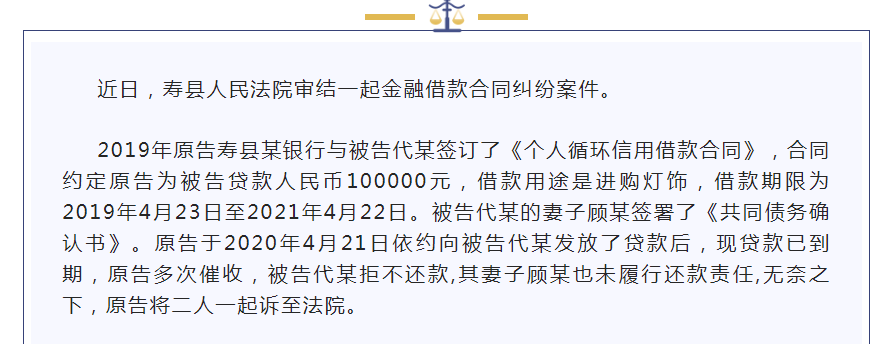 近日，寿县人民法院审结一起金融借款合同纠纷案件。

2019年原告寿县某银行与被告代某签订了《个人循环信用借款合同》，合同约定原告为被告贷款人民币100000元，借款用途是进购灯饰，借款期限为2019年4月23日至2021年4月22日。被告代某的妻子顾某签署了《共同债务确认书》。原告于2020年4月21日依约向被告代某发放了贷款后，现贷款已到期，原告多次催收，被告代某拒不还款,其妻子顾某也未履行还款责任,无奈之下，原告将二人一起诉至法院。